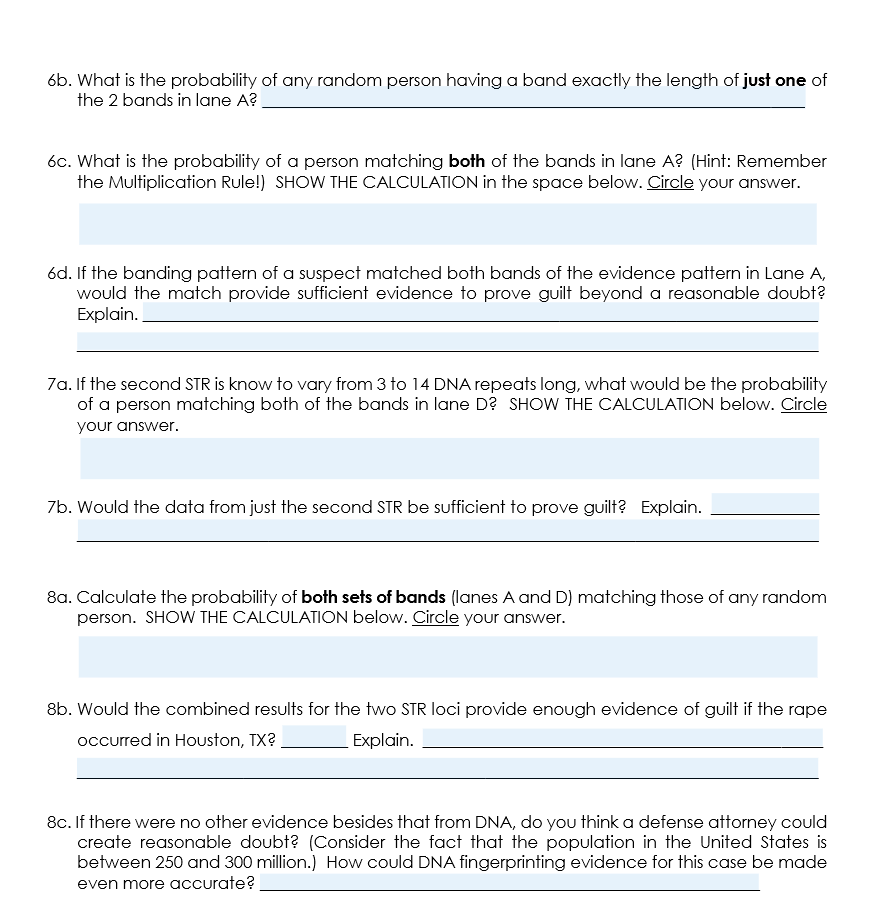 6b. What is the probability of any random person having a band exactly the length of just one of the 2 bands in lane A? ____

6c. What is the probability of a person matching both of the bands in lane A? (Hint: Remember the Multiplication Rule!) SHOW THE CALCULATION in the space below. Circle your answer.

6d. If the banding pattern of a suspect matched both bands of the evidence pattern in Lane A, would the match provide sufficient evidence to prove guilt beyond a reasonable doubt? Explain. ____

____

7a. If the second STR is know to vary from 3 to 14 DNA repeats long, what would be the probability of a person matching both of the bands in lane D? SHOW THE CALCULATION below. Circle your answer.

7b. Would the data from just the second STR be sufficient to prove guilt? Explain. ____

____

8a. Calculate the probability of both sets of bands (lanes A and D) matching those of any random person. SHOW THE CALCULATION below. Circle your answer.

8b. Would the combined results for the two STR loci provide enough evidence of guilt if the rape occurred in Houston, TX? ____ Explain. ____

____

8c. If there were no other evidence besides that from DNA, do you think a defense attorney could create reasonable doubt? (Consider the fact that the population in the United States is between 250 and 300 million.) How could DNA fingerprinting evidence for this case be made even more accurate? ____